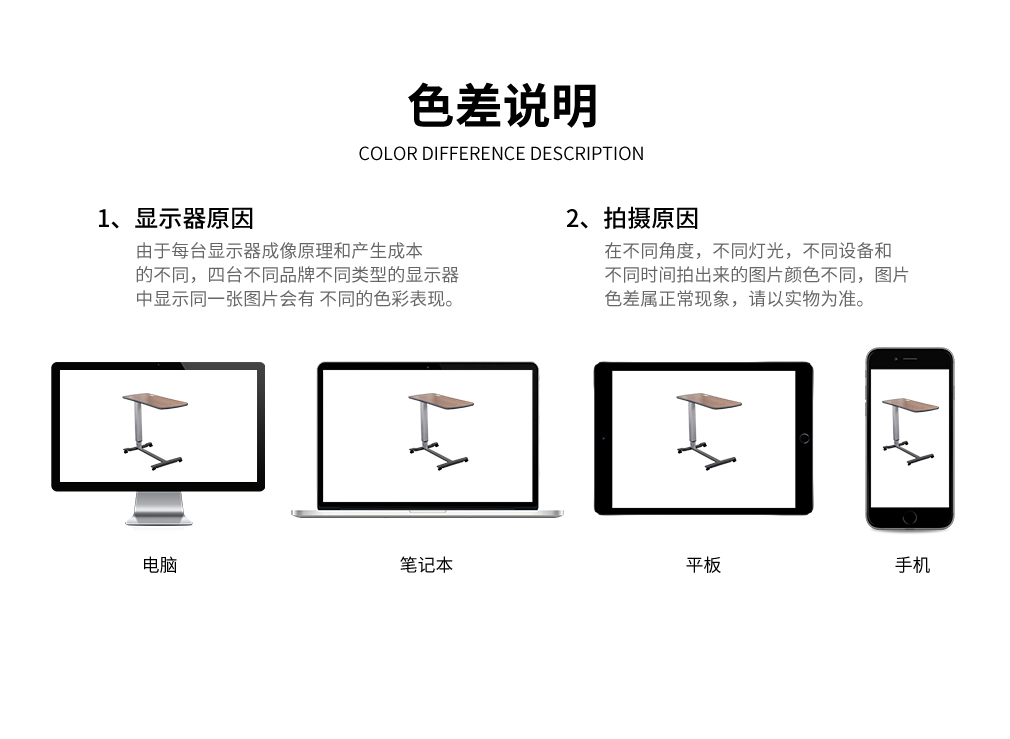 色差说明
COLOR DIFFERENCE DESCRIPTION

1、显示器原因
由于每台显示器成像原理和产生成本的不同，四台不同品牌不同类型的显示器中显示同一张图片会有 不同的色彩表现。

2、拍摄原因
在不同角度，不同灯光，不同设备和不同时间拍出来的图片颜色不同，图片色差属正常现象，请以实物为准。

电脑

笔记本

平板

手机